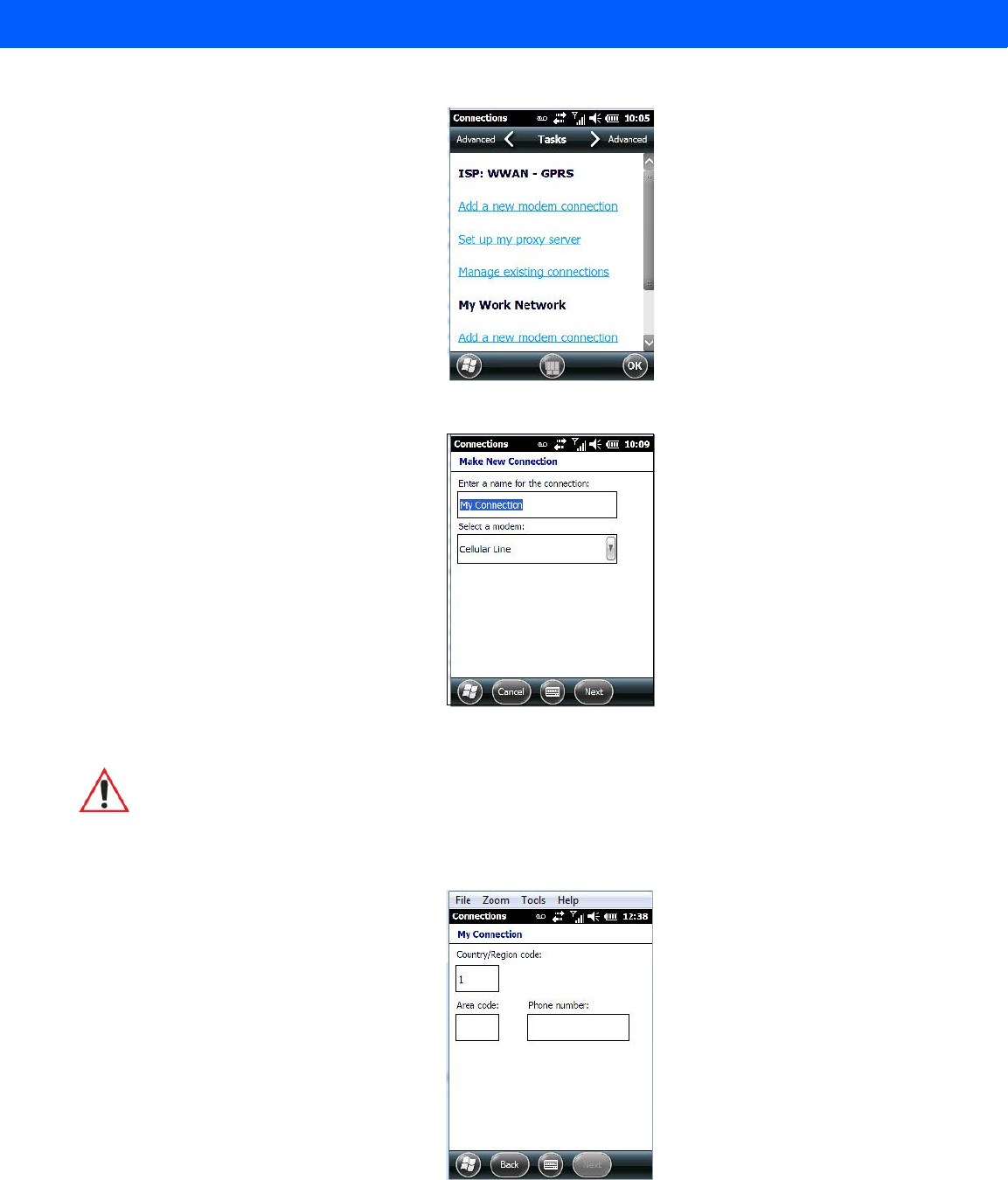 Connections 10:05

Advanced Tasks Advanced

ISP: WWAN - GPRS

Add a new modem connection

Set up my proxy server

Manage existing connections

My Work Network

Add a new modem connection

OK

Connections 10:09

Make New Connection

Enter a name for the connection:

My Connection

Select a modem:

Cellular Line

Cancel Next

File Zoom Tools Help

Connections 12:38

My Connection

Country/Region code:

1

Area code: Phone number:

Back Next